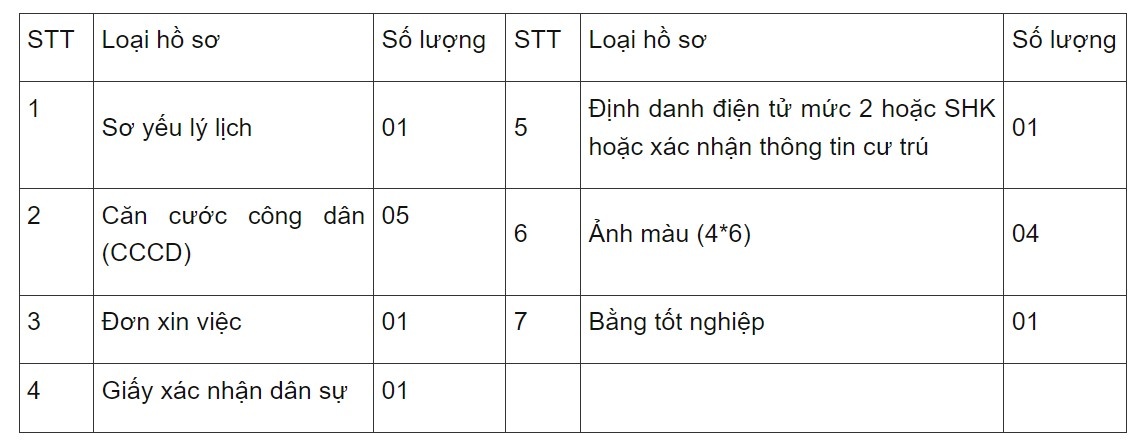 | STT | Loại hồ sơ | Số lượng | STT | Loại hồ sơ | Số lượng |
|---|---|---|---|---|---|
| 1 | Sơ yếu lý lịch | 01 | 5 | Định danh điện tử mức 2 hoặc SHK hoặc xác nhận thông tin cư trú | 01 |
| 2 | Căn cước công dân (CCCD) | 05 | 6 | Ảnh màu (4*6) | 04 |
| 3 | Đơn xin việc | 01 | 7 | Bằng tốt nghiệp | 01 |
| 4 | Giấy xác nhận dân sự | 01 | | | |